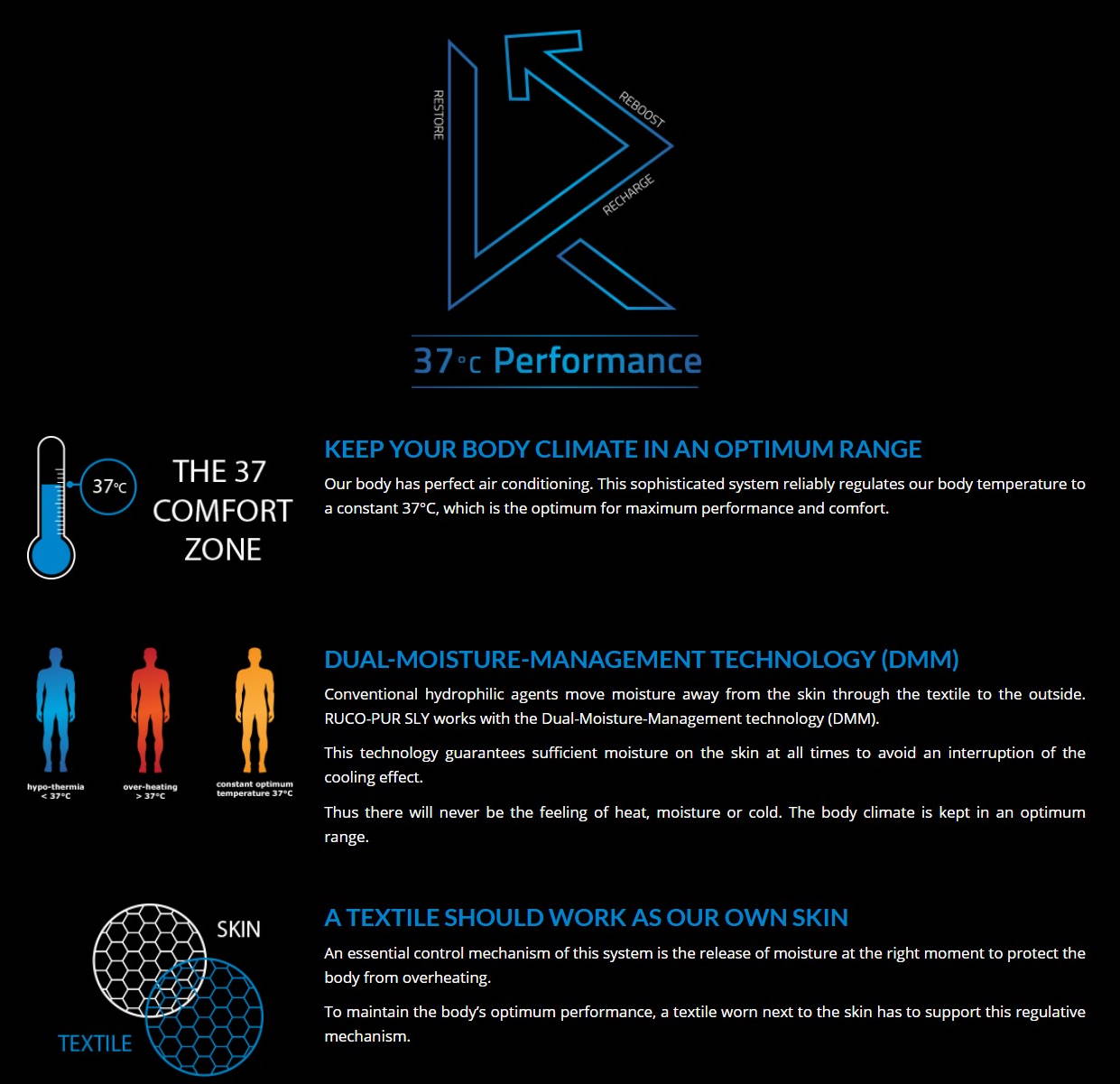 RESTORE

REBOOST

RECHARGE

37°C Performance

37°C

THE 37
COMFORT
ZONE

KEEP YOUR BODY CLIMATE IN AN OPTIMUM RANGE

Our body has perfect air conditioning. This sophisticated system reliably regulates our body temperature to a constant 37°C, which is the optimum for maximum performance and comfort.

hypo-thermia
< 37°C

over-heating
> 37°C

constant optimum
temperature 37°C

DUAL-MOISTURE-MANAGEMENT TECHNOLOGY (DMM)

Conventional hydrophilic agents move moisture away from the skin through the textile to the outside. RUCO-PUR SLY works with the Dual-Moisture-Management technology (DMM).

This technology guarantees sufficient moisture on the skin at all times to avoid an interruption of the cooling effect.

Thus there will never be the feeling of heat, moisture or cold. The body climate is kept in an optimum range.

SKIN

TEXTILE

A TEXTILE SHOULD WORK AS OUR OWN SKIN

An essential control mechanism of this system is the release of moisture at the right moment to protect the body from overheating.

To maintain the body's optimum performance, a textile worn next to the skin has to support this regulative mechanism.